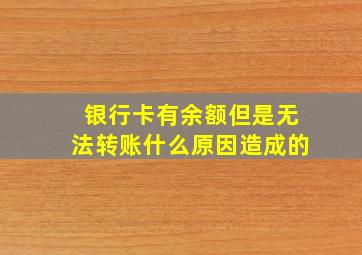 银行卡有余额但是无法转账什么原因造成的